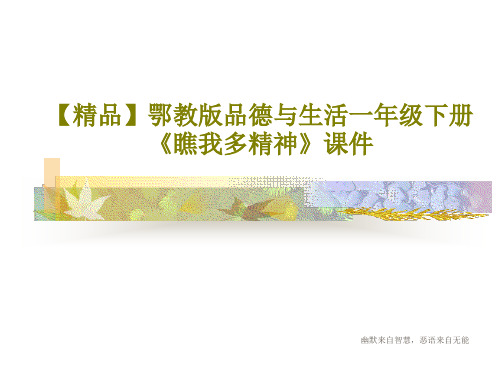 【精品】鄂教版品德与生活一年级下册《瞧我多精神》课件

幽默来自智慧，恶语来自无能